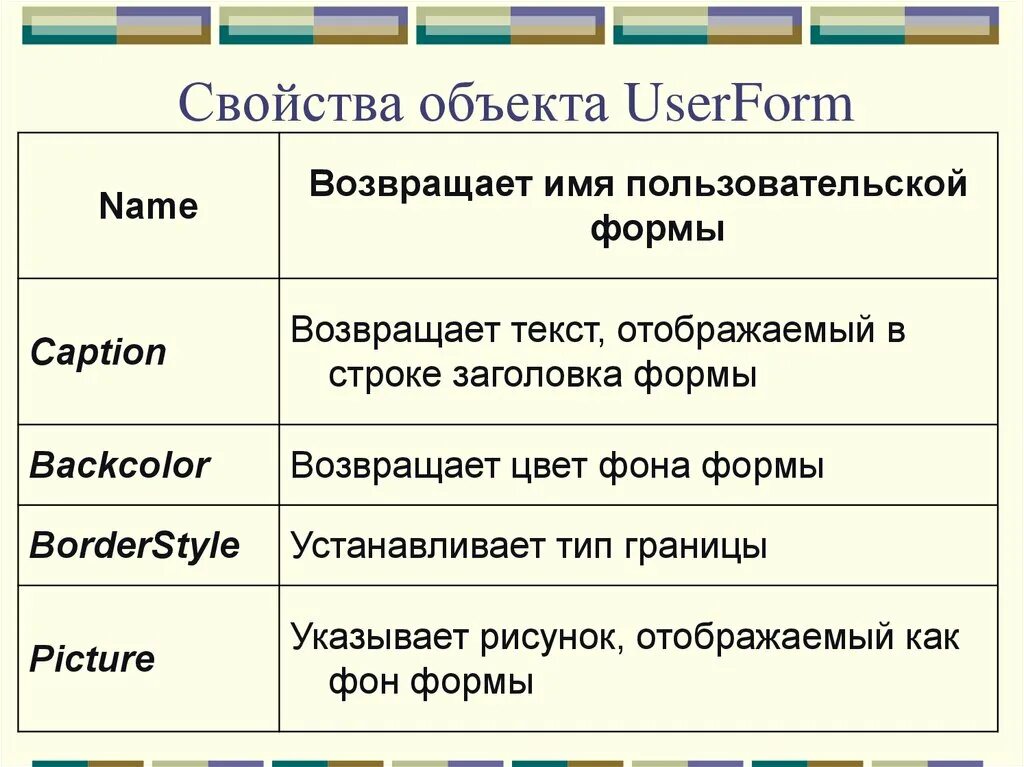 Свойства объекта UserForm

| Name | Возвращает имя пользовательской формы |
|---|---|
| Caption | Возвращает текст, отображаемый в строке заголовка формы |
| Backcolor | Возвращает цвет фона формы |
| BorderStyle | Устанавливает тип границы |
| Picture | Указывает рисунок, отображаемый как фон формы |